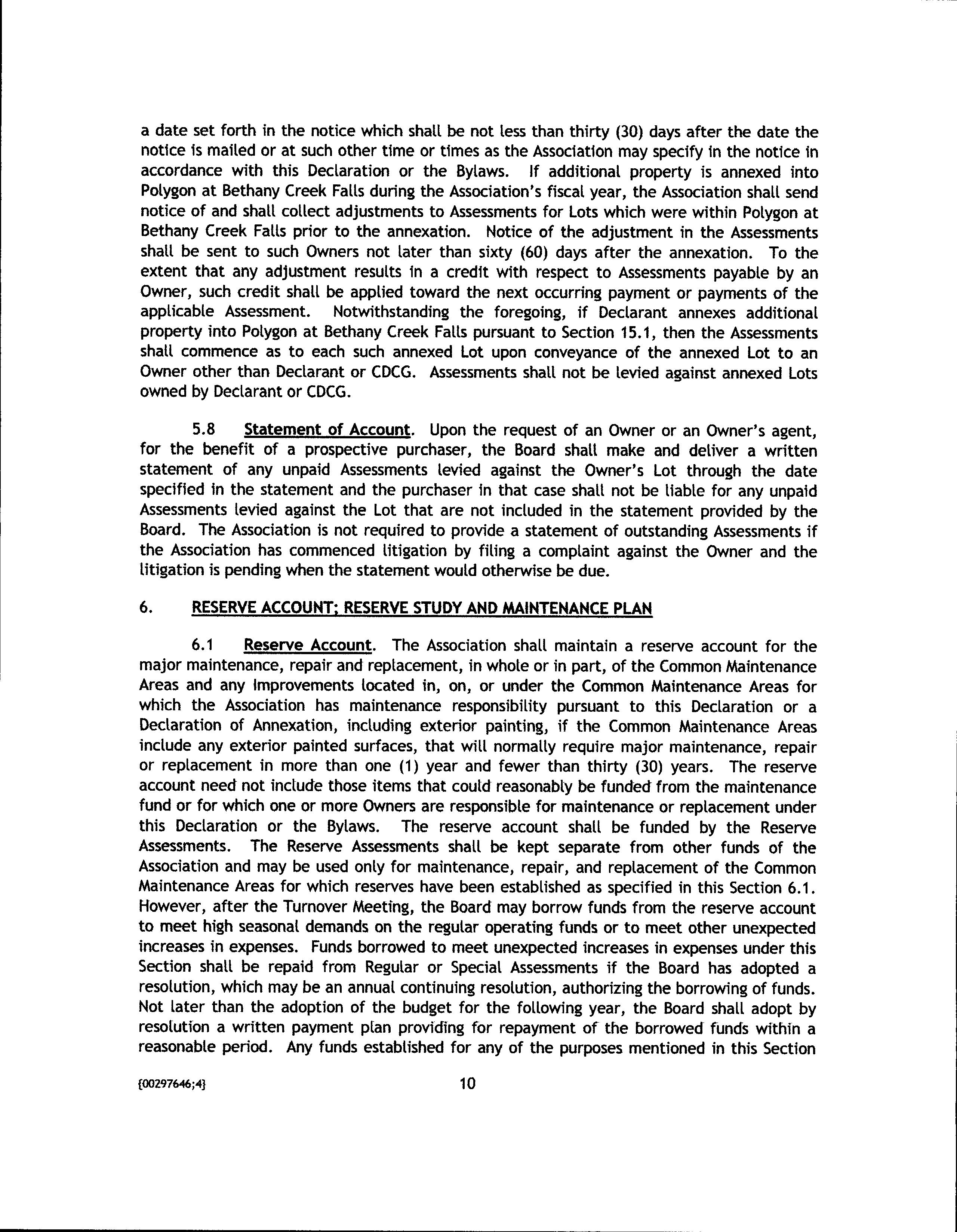 a date set forth in the notice which shall be not less than thirty (30) days after the date the notice is mailed or at such other time or times as the Association may specify in the notice in accordance with this Declaration or the Bylaws. If additional property is annexed into Polygon at Bethany Creek Falls during the Association's fiscal year, the Association shall send notice of and shall collect adjustments to Assessments for Lots which were within Polygon at Bethany Creek Falls prior to the annexation. Notice of the adjustment in the Assessments shall be sent to such Owners not later than sixty (60) days after the annexation. To the extent that any adjustment results in a credit with respect to Assessments payable by an Owner, such credit shall be applied toward the next occurring payment or payments of the applicable Assessment. Notwithstanding the foregoing, if Declarant annexes additional property into Polygon at Bethany Creek Falls pursuant to Section 15.1, then the Assessments shall commence as to each such annexed Lot upon conveyance of the annexed Lot to an Owner other than Declarant or CDCG. Assessments shall not be levied against annexed Lots owned by Declarant or CDCG.

5.8 Statement of Account. Upon the request of an Owner or an Owner's agent, for the benefit of a prospective purchaser, the Board shall make and deliver a written statement of any unpaid Assessments levied against the Owner's Lot through the date specified in the statement and the purchaser in that case shall not be liable for any unpaid Assessments levied against the Lot that are not included in the statement provided by the Board. The Association is not required to provide a statement of outstanding Assessments if the Association has commenced litigation by filing a complaint against the Owner and the litigation is pending when the statement would otherwise be due.

6. RESERVE ACCOUNT; RESERVE STUDY AND MAINTENANCE PLAN

6.1 Reserve Account. The Association shall maintain a reserve account for the major maintenance, repair and replacement, in whole or in part, of the Common Maintenance Areas and any Improvements located in, on, or under the Common Maintenance Areas for which the Association has maintenance responsibility pursuant to this Declaration or a Declaration of Annexation, including exterior painting, if the Common Maintenance Areas include any exterior painted surfaces, that will normally require major maintenance, repair or replacement in more than one (1) year and fewer than thirty (30) years. The reserve account need not include those items that could reasonably be funded from the maintenance fund or for which one or more Owners are responsible for maintenance or replacement under this Declaration or the Bylaws. The reserve account shall be funded by the Reserve Assessments. The Reserve Assessments shall be kept separate from other funds of the Association and may be used only for maintenance, repair, and replacement of the Common Maintenance Areas for which reserves have been established as specified in this Section 6.1. However, after the Turnover Meeting, the Board may borrow funds from the reserve account to meet high seasonal demands on the regular operating funds or to meet other unexpected increases in expenses. Funds borrowed to meet unexpected increases in expenses under this Section shall be repaid from Regular or Special Assessments if the Board has adopted a resolution, which may be an annual continuing resolution, authorizing the borrowing of funds. Not later than the adoption of the budget for the following year, the Board shall adopt by resolution a written payment plan providing for repayment of the borrowed funds within a reasonable period. Any funds established for any of the purposes mentioned in this Section

{00297646;4}

10